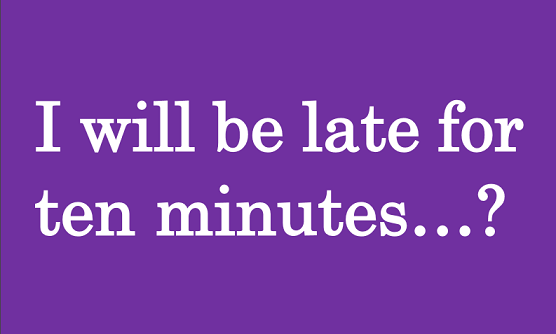 I will be late for ten minutes...?